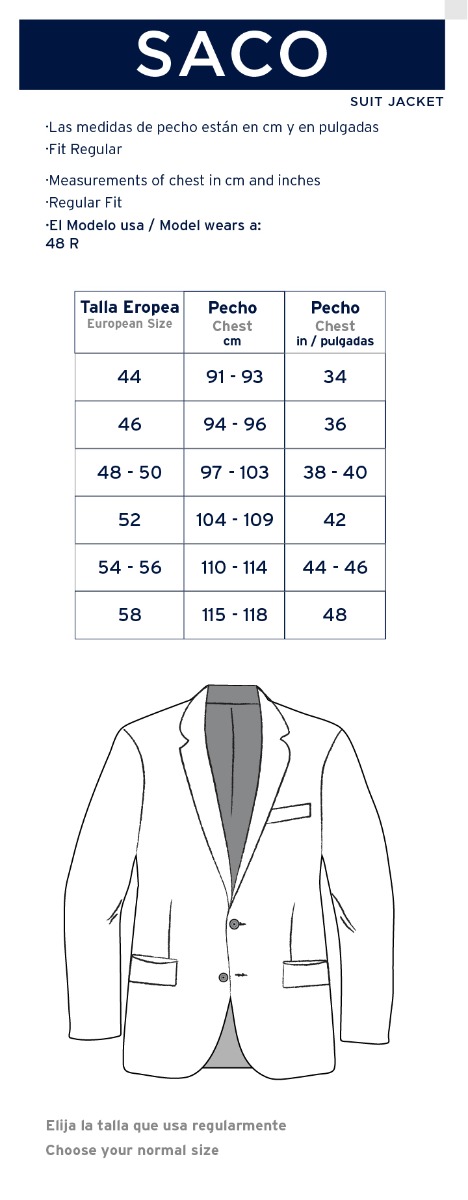 SACO

SUIT JACKET

·Las medidas de pecho están en cm y en pulgadas
·Fit Regular

·Measurements of chest in cm and inches
·Regular Fit
·El Modelo usa / Model wears a:
48 R

| Talla Eropea European Size | Pecho Chest cm | Pecho Chest in / pulgadas |
|---|---|---|
| 44 | 91 - 93 | 34 |
| 46 | 94 - 96 | 36 |
| 48 - 50 | 97 - 103 | 38 - 40 |
| 52 | 104 - 109 | 42 |
| 54 - 56 | 110 - 114 | 44 - 46 |
| 58 | 115 - 118 | 48 |

Elija la talla que usa regularmente
Choose your normal size